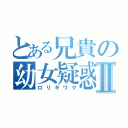 とある兄貴の
幼女疑惑Ⅱ
ロリギワク